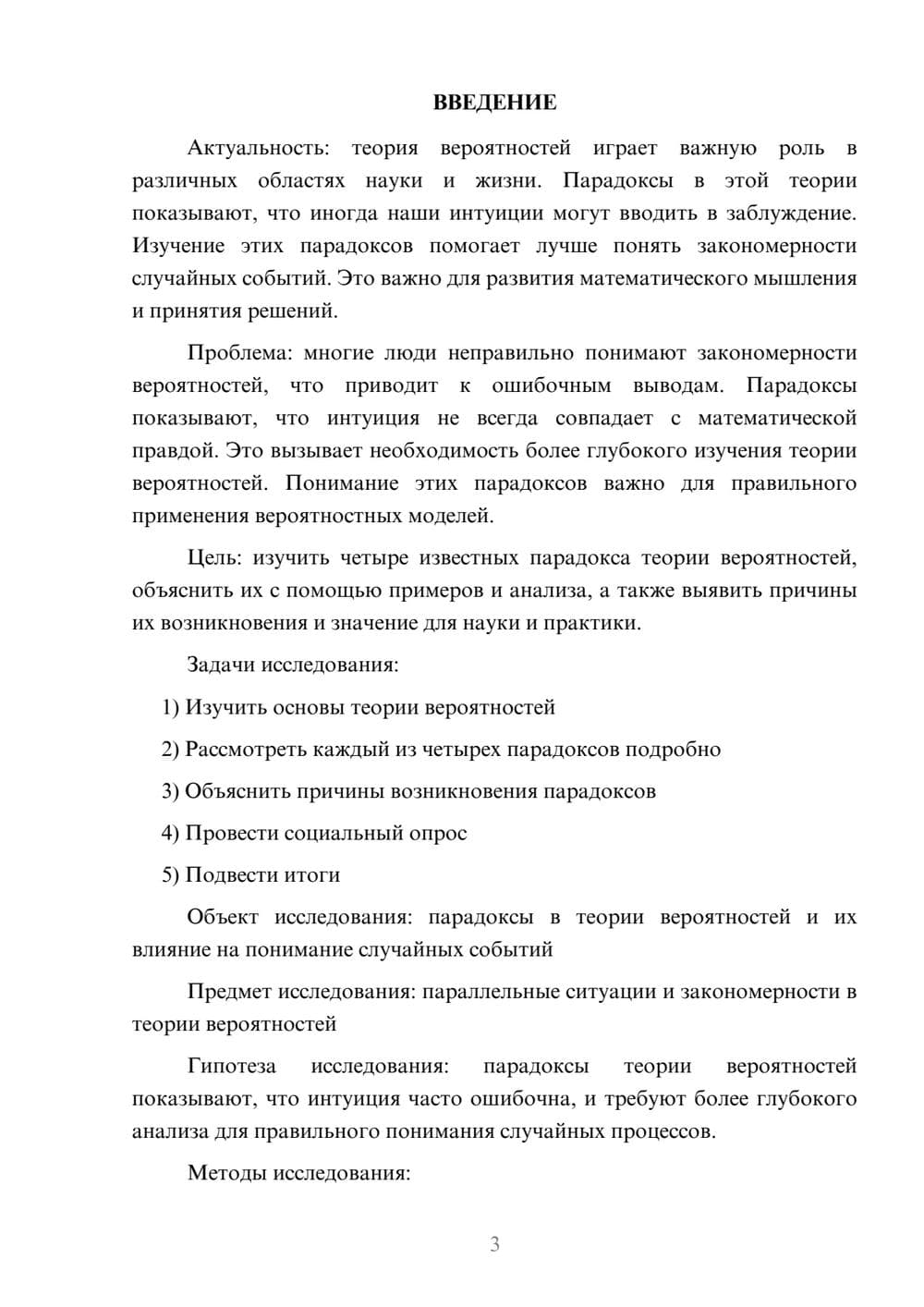 ВВЕДЕНИЕ

Актуальность: теория вероятностей играет важную роль в различных областях науки и жизни. Парадоксы в этой теории показывают, что иногда наши интуиции могут вводить в заблуждение. Изучение этих парадоксов помогает лучше понять закономерности случайных событий. Это важно для развития математического мышления и принятия решений.

Проблема: многие люди неправильно понимают закономерности вероятностей, что приводит к ошибочным выводам. Парадоксы показывают, что интуиция не всегда совпадает с математической правдой. Это вызывает необходимость более глубокого изучения теории вероятностей. Понимание этих парадоксов важно для правильного применения вероятностных моделей.

Цель: изучить четыре известных парадокса теории вероятностей, объяснить их с помощью примеров и анализа, а также выявить причины их возникновения и значение для науки и практики.

Задачи исследования:

1) Изучить основы теории вероятностей

2) Рассмотреть каждый из четырех парадоксов подробно

3) Объяснить причины возникновения парадоксов

4) Провести социальный опрос

5) Подвести итоги

Объект исследования: парадоксы в теории вероятностей и их влияние на понимание случайных событий

Предмет исследования: параллельные ситуации и закономерности в теории вероятностей

Гипотеза исследования: парадоксы теории вероятностей показывают, что интуиция часто ошибочна, и требуют более глубокого анализа для правильного понимания случайных процессов.

Методы исследования:

3